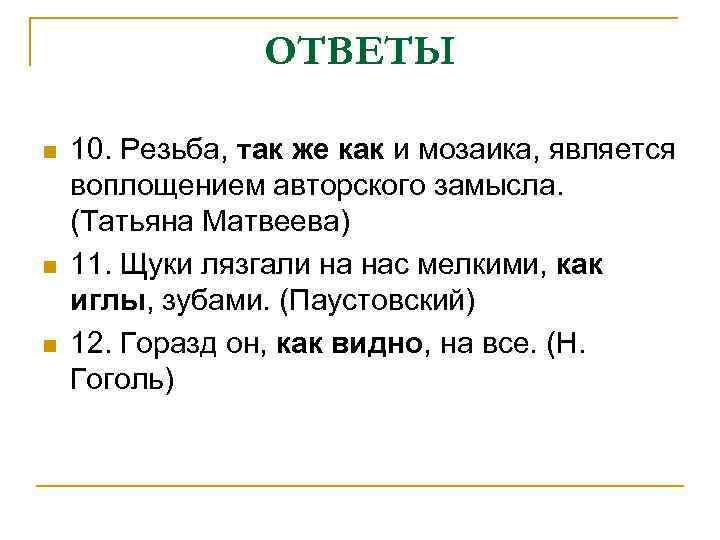 ОТВЕТЫ

10. Резьба, так же как и мозаика, является воплощением авторского замысла. (Татьяна Матвеева)

11. Щуки лязгали на нас мелкими, как иглы, зубами. (Паустовский)

12. Горазд он, как видно, на все. (Н. Гоголь)